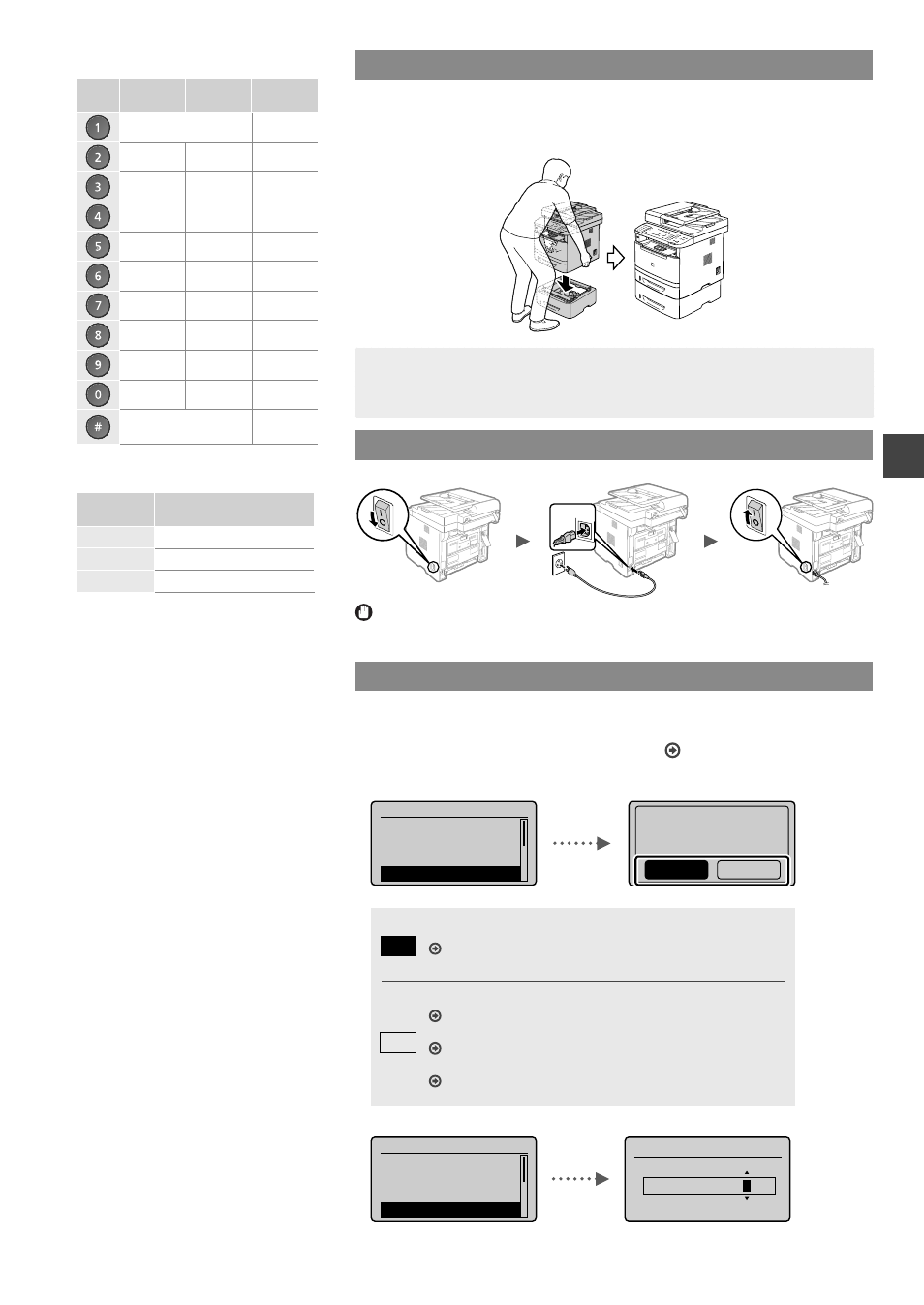 1
2
3
4
5
6
7
8
9
0
#